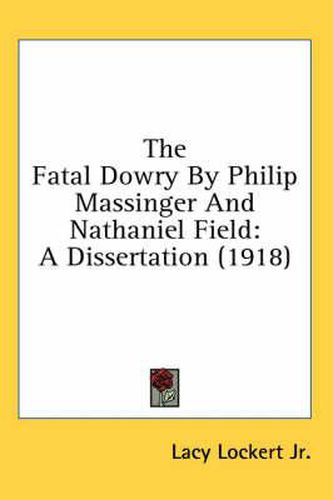 The Fatal Dowry By Philip Massinger And Nathaniel Field: A Dissertation (1918)

Lacy Lockert Jr.